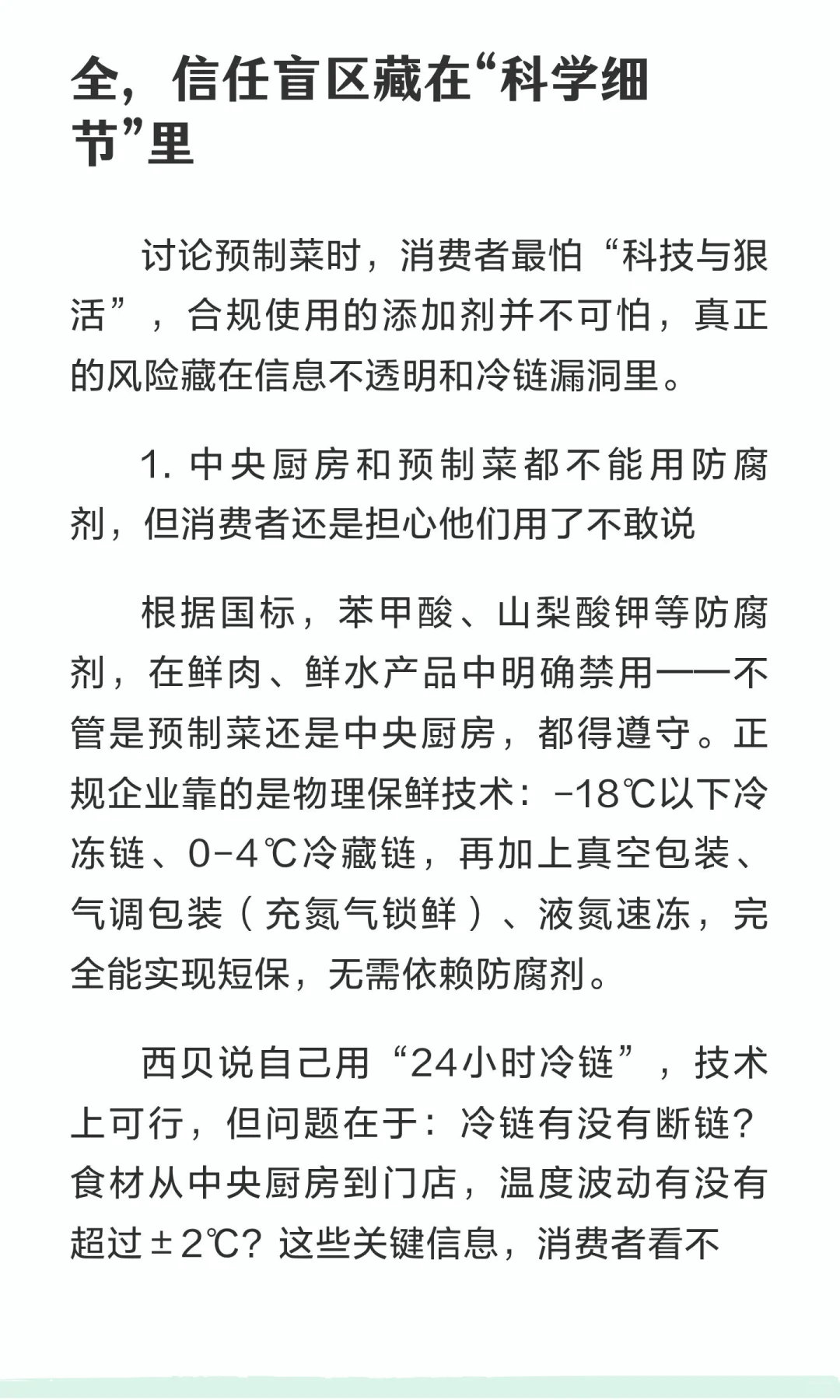 全，信任盲区藏在“科学细节”里

讨论预制菜时，消费者最怕“科技与狠活”，合规使用的添加剂并不可怕，真正的风险藏在信息不透明和冷链漏洞里。

1. 中央厨房和预制菜都不能用防腐剂，但消费者还是担心他们用了不敢说

根据国标，苯甲酸、山梨酸钾等防腐剂，在鲜肉、鲜水产品中明确禁用——不管是预制菜还是中央厨房，都得遵守。正规企业靠的是物理保鲜技术：-18℃以下冷冻链、0-4℃冷藏链，再加上真空包装、气调包装（充氮气锁鲜）、液氮速冻，完全能实现短保，无需依赖防腐剂。

西贝说自己用“24小时冷链”，技术上可行，但问题在于：冷链有没有断链？食材从中央厨房到门店，温度波动有没有超过±2℃？这些关键信息，消费者看不